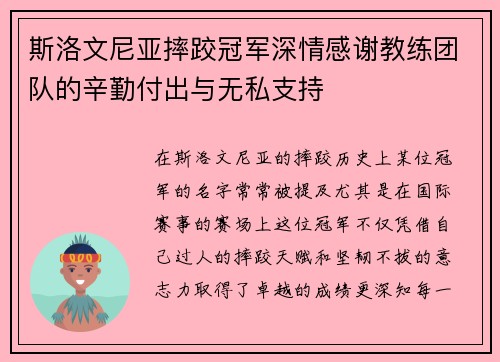 斯洛文尼亚摔跤冠军深情感谢教练团队的辛勤付出与无私支持

在斯洛文尼亚的摔跤历史上某位冠军的名字常常被提及尤其是在国际赛事的赛场上这位冠军不仅凭借自己过人的摔跤天赋和坚韧不拔的意志力取得了卓越的成绩更深知每一